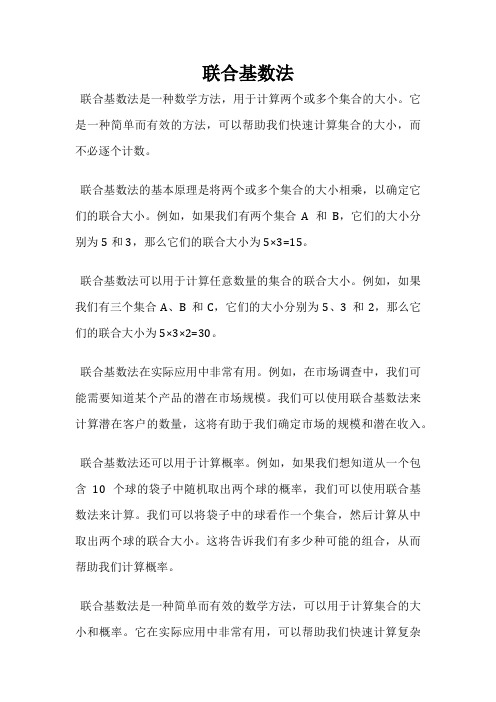 联合基数法

联合基数法是一种数学方法，用于计算两个或多个集合的大小。它是一种简单而有效的方法，可以帮助我们快速计算集合的大小，而不必逐个计数。

联合基数法的基本原理是将两个或多个集合的大小相乘，以确定它们的联合大小。例如，如果我们有两个集合 A 和 B，它们的大小分别为 5 和 3，那么它们的联合大小为 $5\times3=15$。

联合基数法可以用于计算任意数量的集合的联合大小。例如，如果我们有三个集合 A、B 和 C，它们的大小分别为 5、3 和 2，那么它们的联合大小为 $5\times3\times2=30$。

联合基数法在实际应用中非常有用。例如，在市场调查中，我们可能需要知道某个产品的潜在市场规模。我们可以使用联合基数法来计算潜在客户的数量，这将有助于我们确定市场的规模和潜在收入。

联合基数法还可以用于计算概率。例如，如果我们想知道从一个包含 10 个球的袋子中随机取出两个球的概率，我们可以使用联合基数法来计算。我们可以将袋子中的球看作一个集合，然后计算从中取出两个球的联合大小。这将告诉我们有多少种可能的组合，从而帮助我们计算概率。

联合基数法是一种简单而有效的数学方法，可以用于计算集合的大小和概率。它在实际应用中非常有用，可以帮助我们快速计算复杂